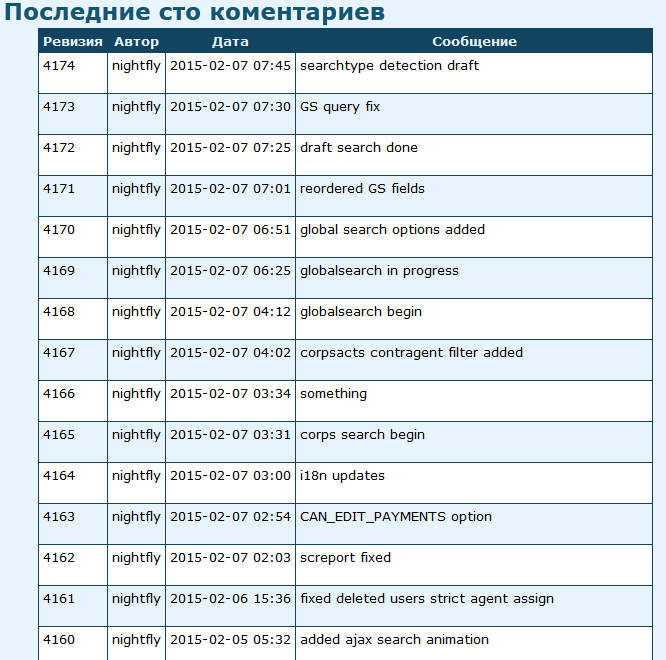 Последние сто коментариев

| Ревизия | Автор | Дата | Сообщение |
|---|---|---|---|
| 4174 | nightfly | 2015-02-07 07:45 | searchtype detection draft |
| 4173 | nightfly | 2015-02-07 07:30 | GS query fix |
| 4172 | nightfly | 2015-02-07 07:25 | draft search done |
| 4171 | nightfly | 2015-02-07 07:01 | reordered GS fields |
| 4170 | nightfly | 2015-02-07 06:51 | global search options added |
| 4169 | nightfly | 2015-02-07 06:25 | globalsearch in progress |
| 4168 | nightfly | 2015-02-07 04:12 | globalsearch begin |
| 4167 | nightfly | 2015-02-07 04:02 | corpsacts contragent filter added |
| 4166 | nightfly | 2015-02-07 03:34 | something |
| 4165 | nightfly | 2015-02-07 03:31 | corps search begin |
| 4164 | nightfly | 2015-02-07 03:00 | i18n updates |
| 4163 | nightfly | 2015-02-07 02:54 | CAN_EDIT_PAYMENTS option |
| 4162 | nightfly | 2015-02-07 02:03 | screport fixed |
| 4161 | nightfly | 2015-02-06 15:36 | fixed deleted users strict agent assign |
| 4160 | nightfly | 2015-02-05 05:32 | added ajax search animation |